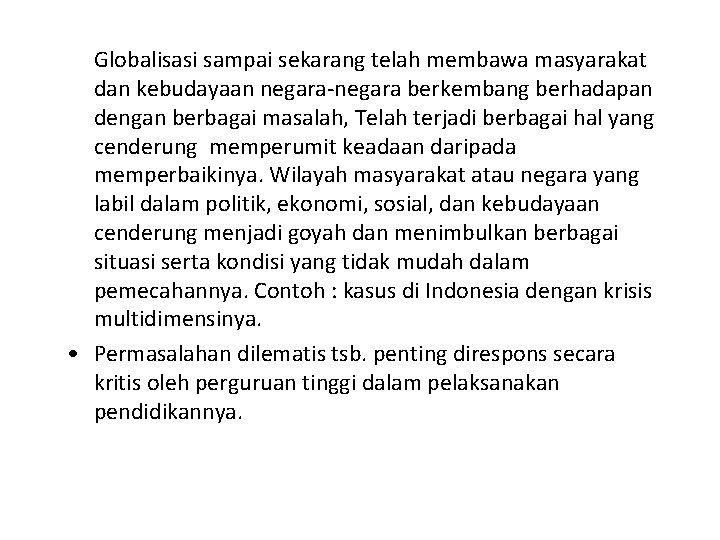 Globalisasi sampai sekarang telah membawa masyarakat dan kebudayaan negara-negara berkembang berhadapan dengan berbagai masalah, Telah terjadi berbagai hal yang cenderung  memperumit keadaan daripada memperbaikinya. Wilayah masyarakat atau negara yang labil dalam politik, ekonomi, sosial, dan kebudayaan cenderung menjadi goyah dan menimbulkan berbagai situasi serta kondisi yang tidak mudah dalam pemecahannya. Contoh : kasus di Indonesia dengan krisis multidimensinya.

• Permasalahan dilematis tsb. penting direspons secara kritis oleh perguruan tinggi dalam pelaksanakan pendidikannya.